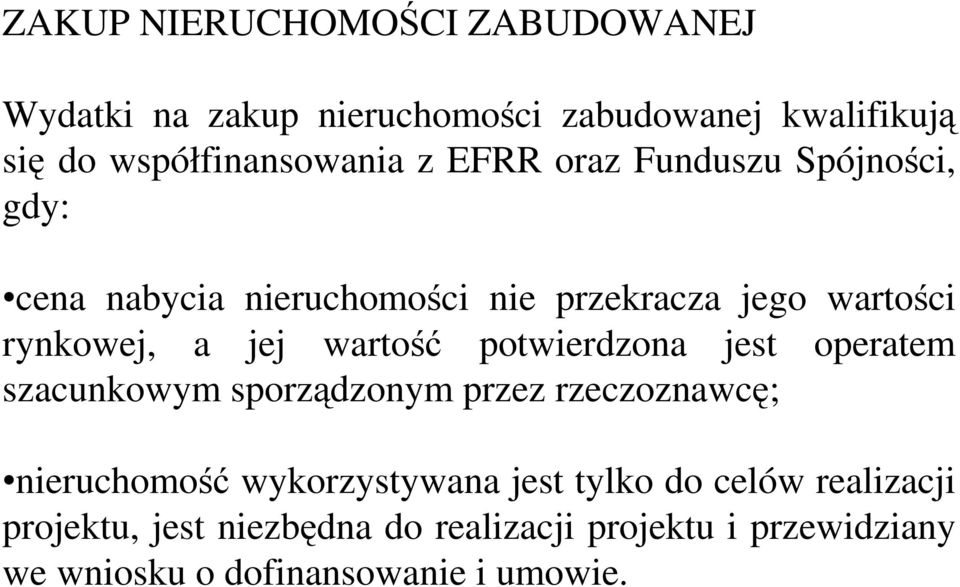 ZAKUP NIERUCHOMOŚCI ZABUDOWANEJ

Wydatki na zakup nieruchomości zabudowanej kwalifikują się do współfinansowania z EFRR oraz Funduszu Spójności, gdy:

•cena nabycia nieruchomości nie przekracza jego wartości rynkowej, a jej wartość potwierdzona jest operatem szacunkowym sporządzonym przez rzeczoznawcę;

•nieruchomość wykorzystywana jest tylko do celów realizacji projektu, jest niezbędna do realizacji projektu i przewidziany we wniosku o dofinansowanie i umowie.